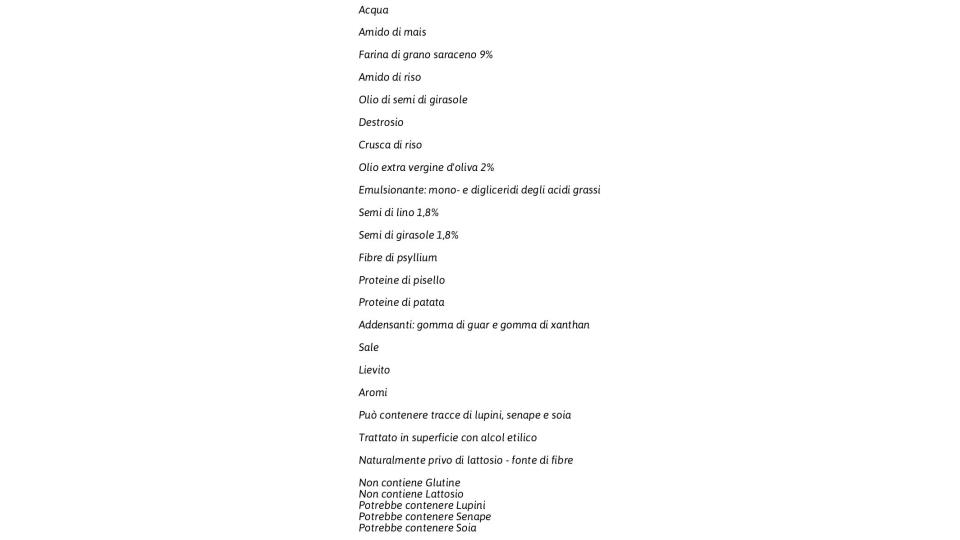 Acqua

Amido di mais

Farina di grano saraceno 9%

Amido di riso

Olio di semi di girasole

Destrosio

Crusca di riso

Olio extra vergine d'oliva 2%

Emulsionante: mono- e digliceridi degli acidi grassi

Semi di lino 1,8%

Semi di girasole 1,8%

Fibre di psyllium

Proteine di pisello

Proteine di patata

Addensanti: gomma di guar e gomma di xanthan

Sale

Lievito

Aromi

Può contenere tracce di lupini, senape e soia

Trattato in superficie con alcol etilico

Naturalmente privo di lattosio - fonte di fibre

Non contiene Glutine
Non contiene Lattosio
Potrebbe contenere Lupini
Potrebbe contenere Senape
Potrebbe contenere Soia